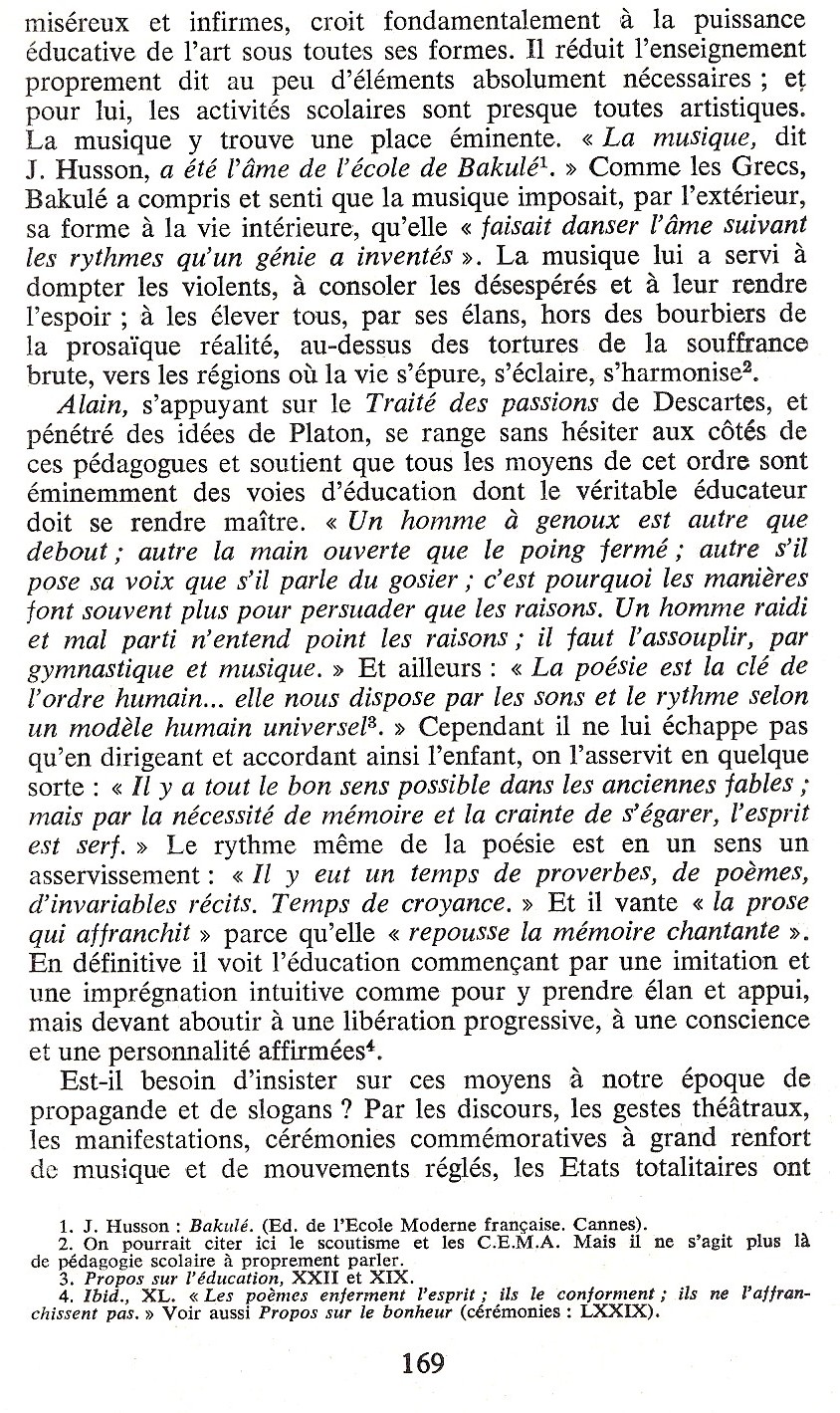 miséreux et infirmes, croit fondamentalement à la puissance éducative de l'art sous toutes ses formes. Il réduit l'enseignement proprement dit au peu d'éléments absolument nécessaires ; et pour lui, les activités scolaires sont presque toutes artistiques. La musique y trouve une place éminente. « La musique, dit J. Husson, a été l'âme de l'école de Bakulé$^1$. » Comme les Grecs, Bakulé a compris et senti que la musique imposait, par l'extérieur, sa forme à la vie intérieure, qu'elle « faisait danser l'âme suivant les rythmes qu'un génie a inventés ». La musique lui a servi à dompter les violents, à consoler les désespérés et à leur rendre l'espoir ; à les élever tous, par ses élans, hors des bourbiers de la prosaïque réalité, au-dessus des tortures de la souffrance brute, vers les régions où la vie s'épure, s'éclaire, s'harmonise$^2$.

Alain, s'appuyant sur le Traité des passions de Descartes, et pénétré des idées de Platon, se range sans hésiter aux côtés de ces pédagogues et soutient que tous les moyens de cet ordre sont éminemment des voies d'éducation dont le véritable éducateur doit se rendre maître. « Un homme à genoux est autre que debout ; autre la main ouverte que le poing fermé ; autre s'il pose sa voix que s'il parle du gosier ; c'est pourquoi les manières font souvent plus pour persuader que les raisons. Un homme raidi et mal parti n'entend point les raisons ; il faut l'assouplir, par gymnastique et musique. » Et ailleurs : « La poésie est la clé de l'ordre humain... elle nous dispose par les sons et le rythme selon un modèle humain universel$^3$. » Cependant il ne lui échappe pas qu'en dirigeant et accordant ainsi l'enfant, on l'asservit en quelque sorte : « Il y a tout le bon sens possible dans les anciennes fables ; mais par la nécessité de mémoire et la crainte de s'égarer, l'esprit est serf. » Le rythme même de la poésie est en un sens un asservissement : « Il y eut un temps de proverbes, de poèmes, d'invariables récits. Temps de croyance. » Et il vante « la prose qui affranchit » parce qu'elle « repousse la mémoire chantante ». En définitive il voit l'éducation commençant par une imitation et une imprégnation intuitive comme pour y prendre élan et appui, mais devant aboutir à une libération progressive, à une conscience et une personnalité affirmées$^4$.

Est-il besoin d'insister sur ces moyens à notre époque de propagande et de slogans ? Par les discours, les gestes théâtraux, les manifestations, cérémonies commémoratives à grand renfort de musique et de mouvements réglés, les Etats totalitaires ont

1. J. Husson : Bakulé. (Ed. de l'Ecole Moderne française. Cannes).
2. On pourrait citer ici le scoutisme et les C.E.M.A. Mais il ne s'agit plus là de pédagogie scolaire à proprement parler.
3. Propos sur l'éducation, XXII et XIX.
4. Ibid., XL. « Les poèmes enferment l'esprit ; ils le conforment ; ils ne l'affranchissent pas. » Voir aussi Propos sur le bonheur (cérémonies : LXXIX).

169